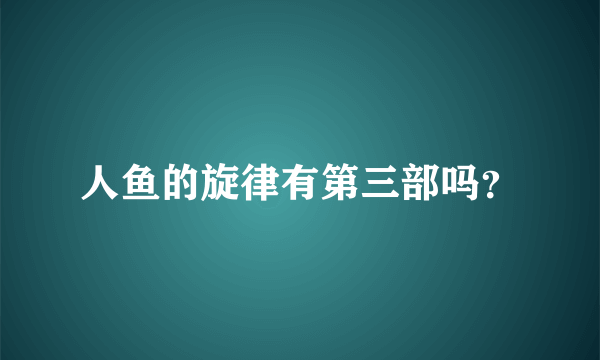 人鱼的旋律有第三部吗?